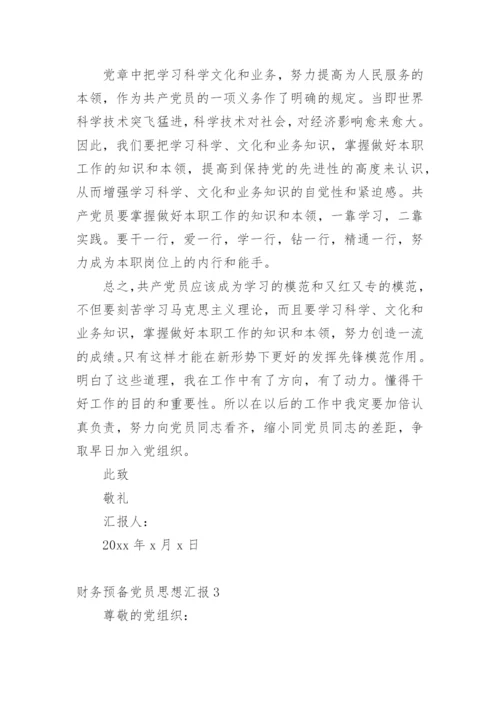 党章中把学习科学文化和业务，努力提高为人民服务的本领，作为共产党员的一项义务作了明确的规定。当即世界科学技术突飞猛进，科学技术对社会，对经济影响愈来愈大。因此，我们要把学习科学、文化和业务知识，掌握做好本职工作的知识和本领，提高到保持党的先进性的高度来认识，从而增强学习科学、文化和业务知识的自觉性和紧迫感。共产党员要掌握做好本职工作的知识和本领，一靠学习，二靠实践。要干一行，爱一行，学一行，钻一行，精通一行，努力成为本职岗位上的内行和能手。

总之，共产党员应该成为学习的模范和又红又专的模范，不但要刻苦学习马克思主义理论，而且要学习科学、文化和业务知识，掌握做好本职工作的知识和本领，努力创造一流的成绩。只有这样才能在新形势下更好的发挥先锋模范作用。明白了这些道理，我在工作中有了方向，有了动力。懂得干好工作的目的和重要性。所以在以后的工作中我定要加倍认真负责，努力向党员同志看齐，缩小同党员同志的差距，争取早日加入党组织。

此致

敬礼

汇报人：

20xx 年 x 月 x 日

财务预备党员思想汇报 3

尊敬的党组织：